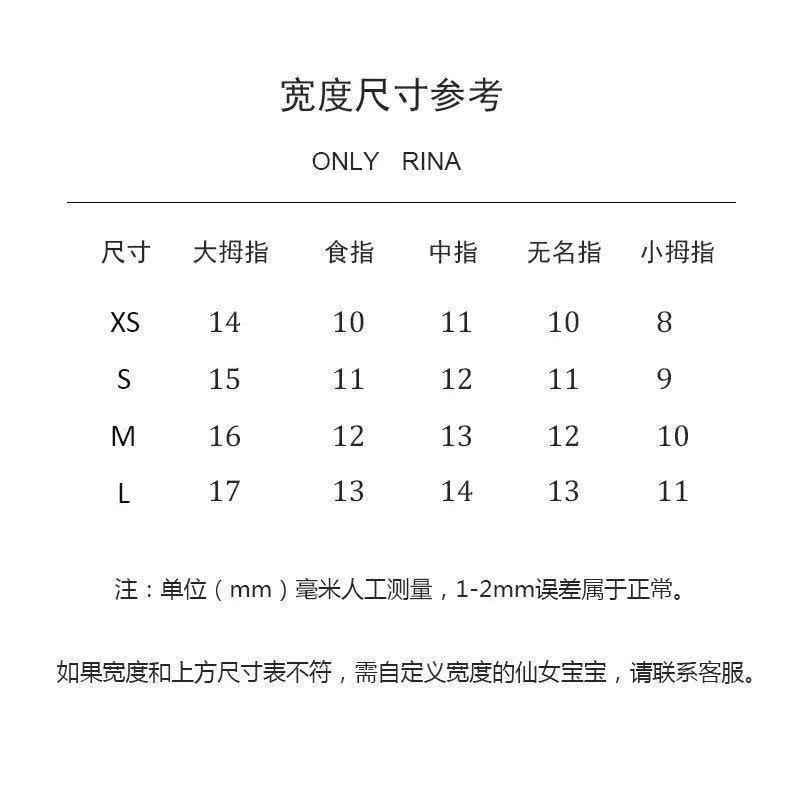 宽度尺寸参考

ONLY RINA

| 尺寸 | 大拇指 | 食指 | 中指 | 无名指 | 小拇指 |
|---|---|---|---|---|---|
| XS | 14 | 10 | 11 | 10 | 8 |
| S | 15 | 11 | 12 | 11 | 9 |
| M | 16 | 12 | 13 | 12 | 10 |
| L | 17 | 13 | 14 | 13 | 11 |

注：单位（mm）毫米人工测量，1-2mm误差属于正常。

如果宽度和上方尺寸表不符，需自定义宽度的仙女宝宝，请联系客服。